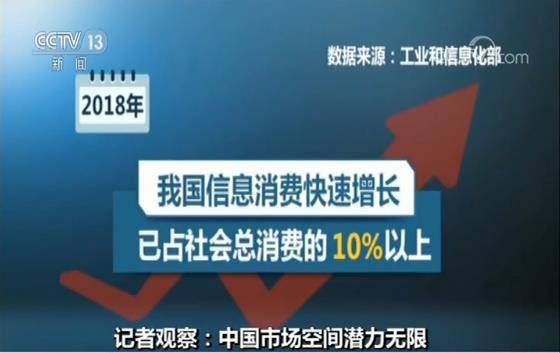 CCTV 13
新闻

数据来源：工业和信息化部

2018年

我国信息消费快速增长
已占社会总消费的 10%以上

记者观察：中国市场空间潜力无限